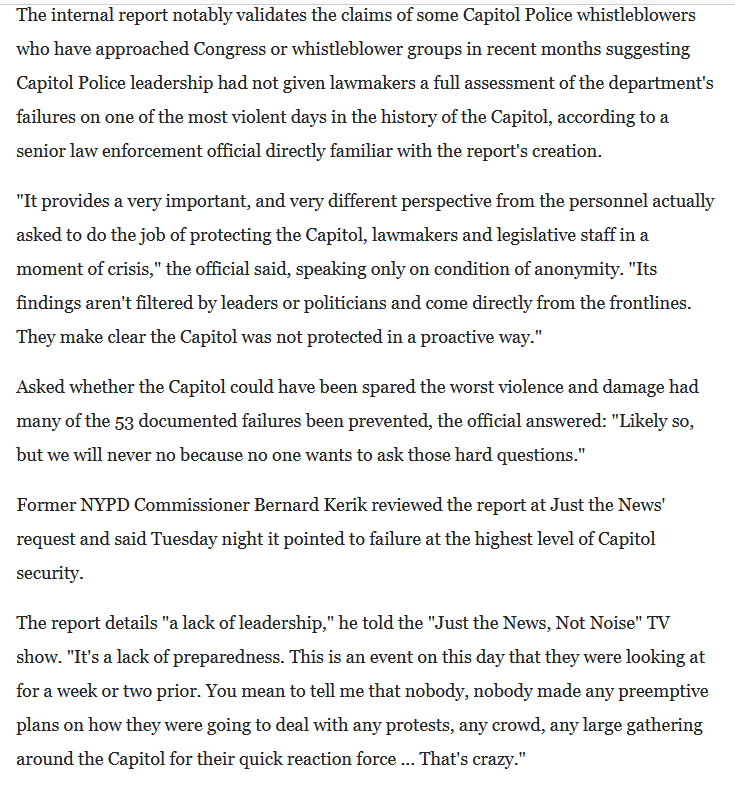 The internal report notably validates the claims of some Capitol Police whistleblowers who have approached Congress or whistleblower groups in recent months suggesting Capitol Police leadership had not given lawmakers a full assessment of the department's failures on one of the most violent days in the history of the Capitol, according to a senior law enforcement official directly familiar with the report's creation.

"It provides a very important, and very different perspective from the personnel actually asked to do the job of protecting the Capitol, lawmakers and legislative staff in a moment of crisis," the official said, speaking only on condition of anonymity. "Its findings aren't filtered by leaders or politicians and come directly from the frontlines. They make clear the Capitol was not protected in a proactive way."

Asked whether the Capitol could have been spared the worst violence and damage had many of the 53 documented failures been prevented, the official answered: "Likely so, but we will never no because no one wants to ask those hard questions."

Former NYPD Commissioner Bernard Kerik reviewed the report at Just the News' request and said Tuesday night it pointed to failure at the highest level of Capitol security.

The report details "a lack of leadership," he told the "Just the News, Not Noise" TV show. "It's a lack of preparedness. This is an event on this day that they were looking at for a week or two prior. You mean to tell me that nobody, nobody made any preemptive plans on how they were going to deal with any protests, any crowd, any large gathering around the Capitol for their quick reaction force ... That's crazy."